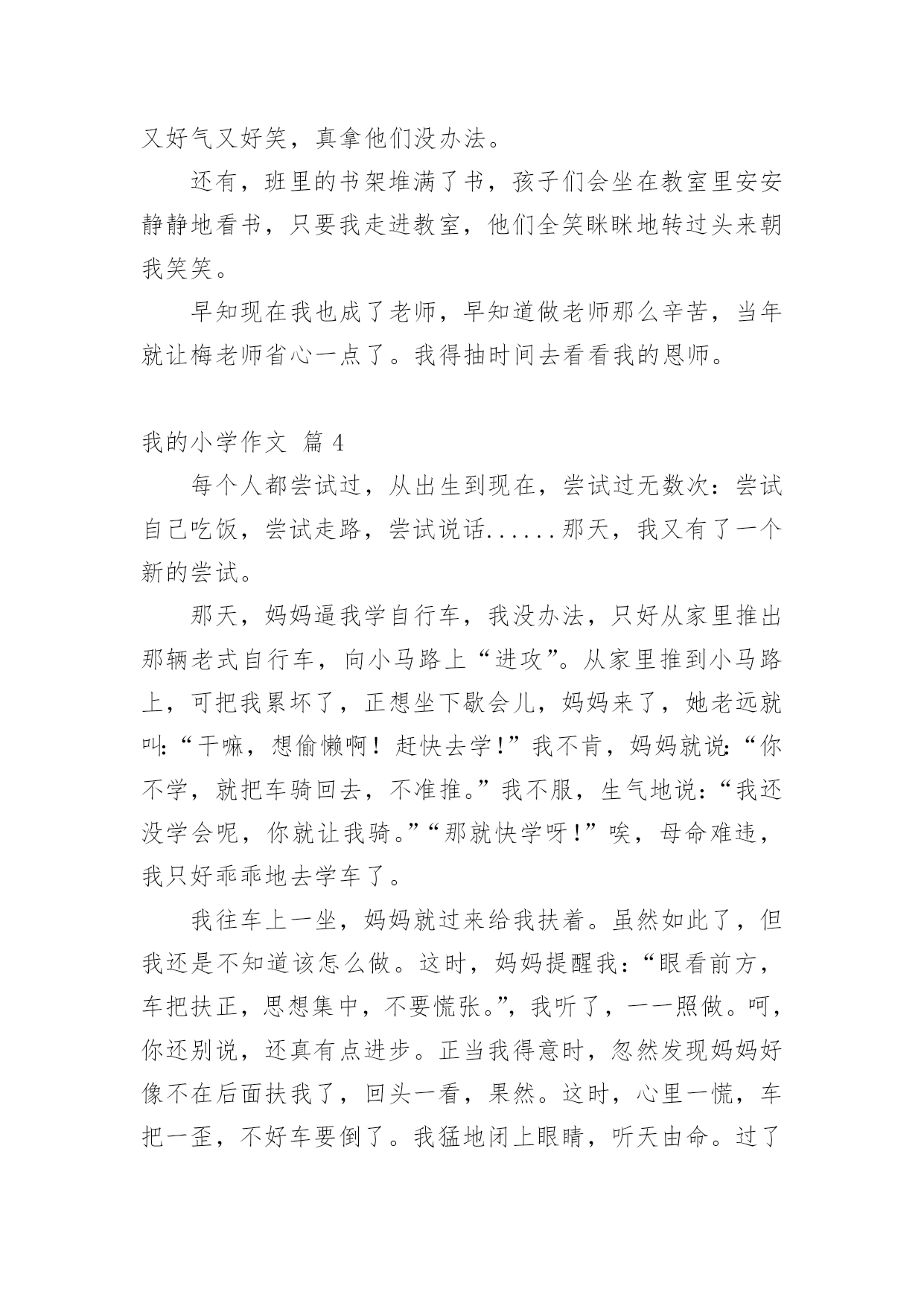 又好气又好笑，真拿他们没办法。

还有，班里的书架堆满了书，孩子们会坐在教室里安安静静地看书，只要我走进教室，他们全笑眯眯地转过头来朝我笑笑。

早知现在我也成了老师，早知道做老师那么辛苦，当年就让梅老师省心一点了。我得抽时间去看看我的恩师。

我的小学作文 篇 4

每个人都尝试过，从出生到现在，尝试过无数次：尝试自己吃饭，尝试走路，尝试说话......那天，我又有了一个新的尝试。

那天，妈妈逼我学自行车，我没办法，只好从家里推出那辆老式自行车，向小马路上“进攻”。从家里推到小马路上，可把我累坏了，正想坐下歇会儿，妈妈来了，她老远就叫:“干嘛，想偷懒啊！赶快去学!”我不肯，妈妈就说:“你不学，就把车骑回去，不准推。”我不服，生气地说:“我还没学会呢，你就让我骑。”“那就快学呀!”唉，母命难违，我只好乖乖地去学车了。

我往车上一坐，妈妈就过来给我扶着。虽然如此了，但我还是不知道该怎么做。这时，妈妈提醒我:“眼看前方，车把扶正，思想集中，不要慌张。”，我听了，一一照做。呵，你还别说，还真有点进步。正当我得意时，忽然发现妈妈好像不在后面扶我了，回头一看，果然。这时，心里一慌，车把一歪，不好车要倒了。我猛地闭上眼睛，听天由命。过了